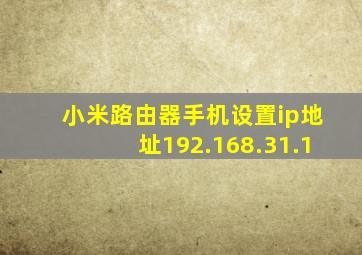 小米路由器手机设置ip地址192.168.31.1